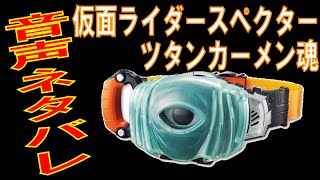 音声ネタバレ

仮面ライダースペクター
ツタンカーメン魂